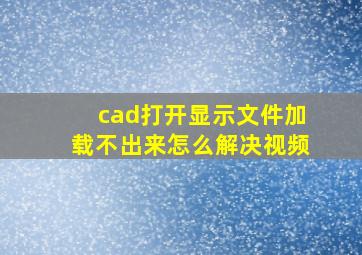 cad打开显示文件加载不出来怎么解决视频